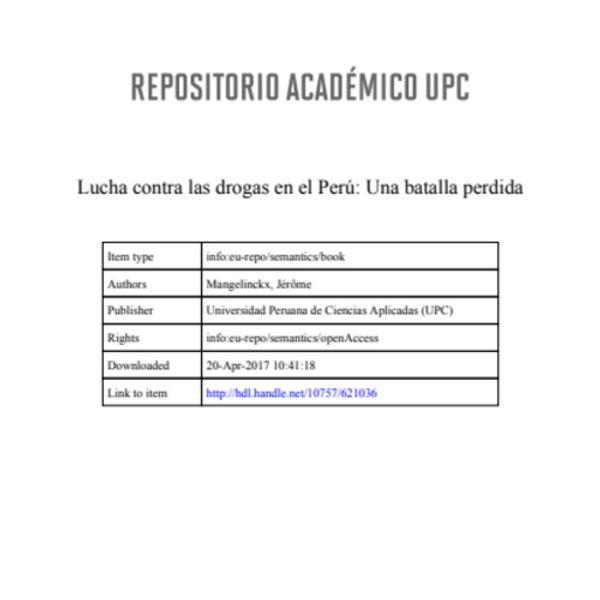 REPOSITORIO ACADÉMICO UPC

Lucha contra las drogas en el Perú: Una batalla perdida

| Item type | info:eu-repo/semantics/book |
|---|---|
| Authors | Mangelinckx, Jérôme |
| Publisher | Universidad Peruana de Ciencias Aplicadas (UPC) |
| Rights | info:eu-repo/semantics/openAccess |
| Downloaded | 20-Apr-2017 10:41:18 |
| Link to item | http://hdl.handle.net/10757/621036 |